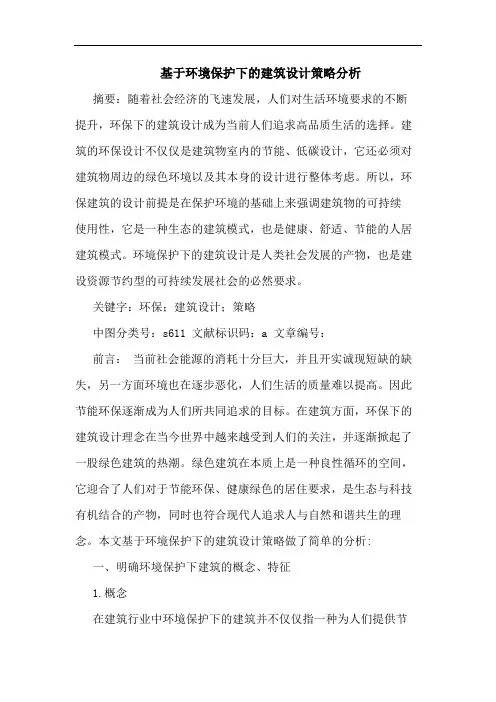 基于环境保护下的建筑设计策略分析

摘要：随着社会经济的飞速发展，人们对生活环境要求的不断提升，环保下的建筑设计成为当前人们追求高品质生活的选择。建筑的环保设计不仅仅是建筑物室内的节能、低碳设计，它还必须对建筑物周边的绿色环境以及其本身的设计进行整体考虑。所以，环保建筑的设计前提是在保护环境的基础上来强调建筑物的可持续使用性，它是一种生态的建筑模式，也是健康、舒适、节能的人居建筑模式。环境保护下的建筑设计是人类社会发展的产物，也是建设资源节约型的可持续发展社会的必然要求。

关键字：环保；建筑设计；策略

中图分类号：s611 文献标识码：a 文章编号：

前言： 当前社会能源的消耗十分巨大，并且开实诚现短缺的缺失，另一方面环境也在逐步恶化，人们生活的质量难以提高。因此节能环保逐渐成为人们所共同追求的目标。在建筑方面，环保下的建筑设计理念在当今世界中越来越受到人们的关注，并逐渐掀起了一股绿色建筑的热潮。绿色建筑在本质上是一种良性循环的空间，它迎合了人们对于节能环保、健康绿色的居住要求，是生态与科技有机结合的产物，同时也符合现代人追求人与自然和谐共生的理念。本文基于环境保护下的建筑设计策略做了简单的分析：

一、明确环境保护下建筑的概念、特征

1.概念

在建筑行业中环境保护下的建筑并不仅仅指一种为人们提供节